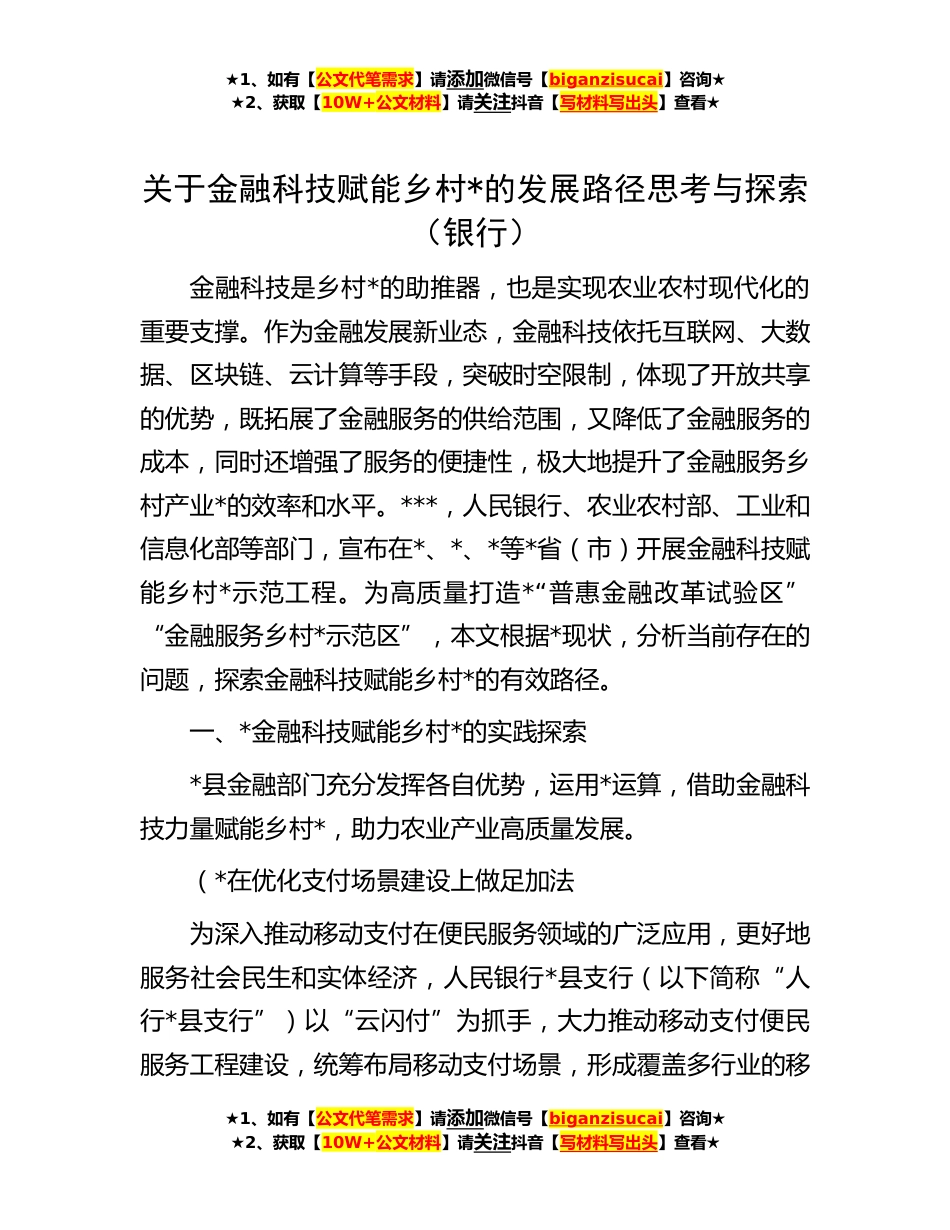 ★1、如有【公文代笔需求】请添加微信号【biganzisucai】咨询★
★2、获取【10W+公文材料】请关注抖音【写材料写出头】查看★

关于金融科技赋能乡村*的发展路径思考与探索（银行）

金融科技是乡村*的助推器，也是实现农业农村现代化的重要支撑。作为金融发展新业态，金融科技依托互联网、大数据、区块链、云计算等手段，突破时空限制，体现了开放共享的优势，既拓展了金融服务的供给范围，又降低了金融服务的成本，同时还增强了服务的便捷性，极大地提升了金融服务乡村产业*的效率和水平。***，人民银行、农业农村部、工业和信息化部等部门，宣布在*、*、*等*省（市）开展金融科技赋能乡村*示范工程。为高质量打造*“普惠金融改革试验区”“金融服务乡村*示范区”，本文根据*现状，分析当前存在的问题，探索金融科技赋能乡村*的有效路径。

一、*金融科技赋能乡村*的实践探索

*县金融部门充分发挥各自优势，运用*运算，借助金融科技力量赋能乡村*，助力农业产业高质量发展。

（*在优化支付场景建设上做足加法

为深入推动移动支付在便民服务领域的广泛应用，更好地服务社会民生和实体经济，人民银行*县支行（以下简称“人行*县支行”）以“云闪付”为抓手，大力推动移动支付便民服务工程建设，统筹布局移动支付场景，形成覆盖多行业的移

★1、如有【公文代笔需求】请添加微信号【biganzisucai】咨询★
★2、获取【10W+公文材料】请关注抖音【写材料写出头】查看★